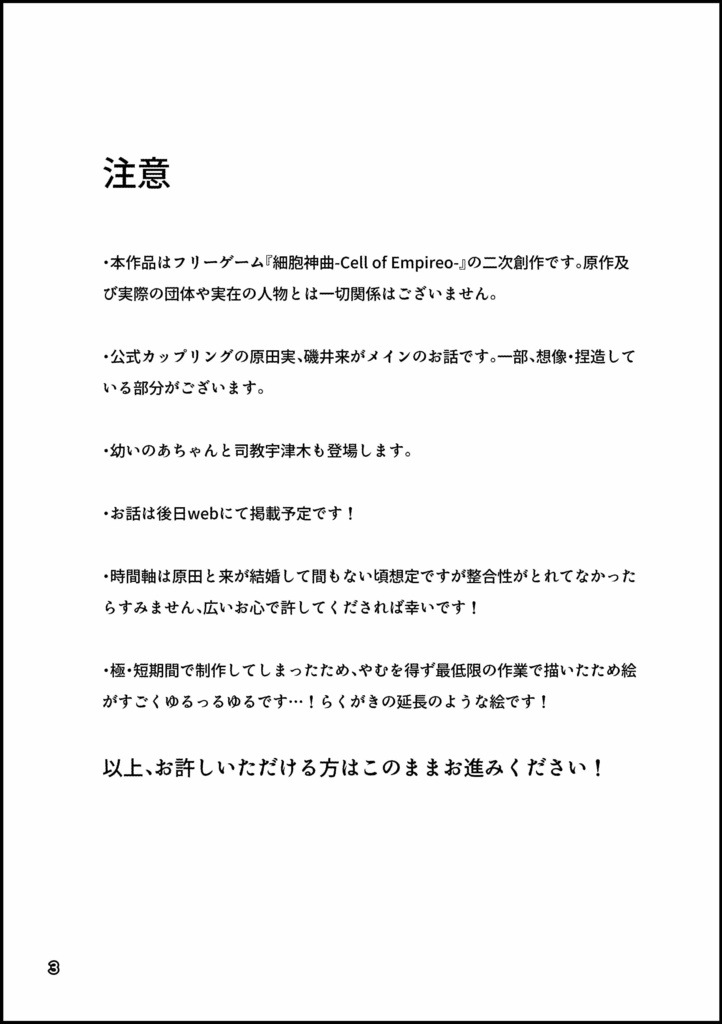 注意

・本作品はフリーゲーム『細胞神曲-Cell of Empireo-』の二次創作です。原作及び実際の団体や実在の人物とは一切関係はございません。

・公式カップリングの原田実、磯井来がメインのお話です。一部、想像・捏造している部分がございます。

・幼いのあちゃんと司教宇津木も登場します。

・お話は後日webにて掲載予定です！

・時間軸は原田と来が結婚して間もない頃想定ですが整合性がとれてなかったらすみません、広いお心で許してくだされば幸いです！

・極・短期間で制作してしまったため、やむを得ず最低限の作業で描いたため絵がすごくゆるっるゆるです…！らくがきの延長のような絵です！

以上、お許しいただける方はこのままお進みください！

3